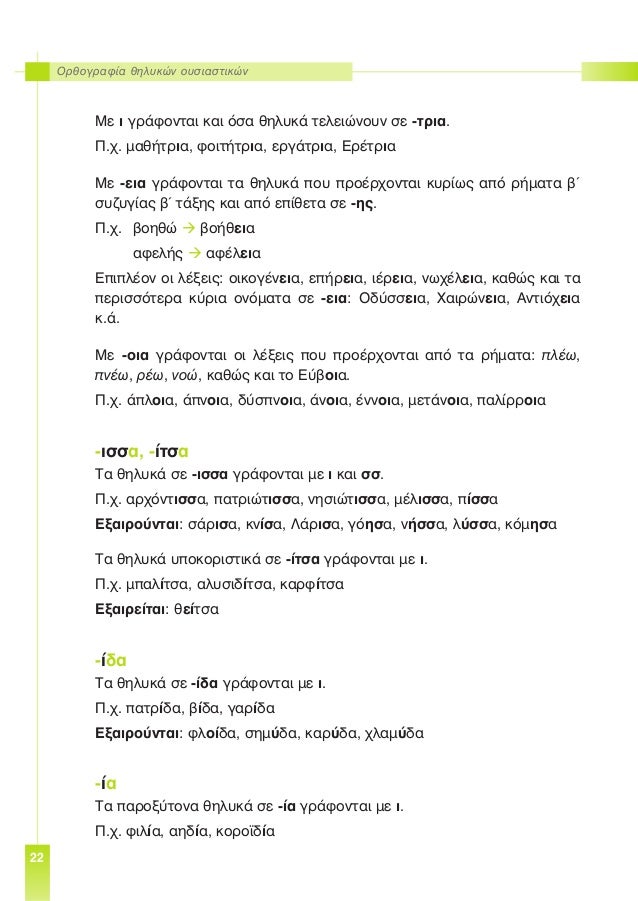 Ορθογραφία θηλυκών ουσιαστικών

Με ι γράφονται και όσα θηλυκά τελειώνουν σε -τρια.
Π.χ. μαθήτρια, φοιτήτρια, εργάτρια, Ερέτρια

Με -εια γράφονται τα θηλυκά που προέρχονται κυρίως από ρήματα β΄ συζυγίας β΄ τάξης και από επίθετα σε -ης.
Π.χ. βοηθώ → βοήθεια
αφελής → αφέλεια
Επιπλέον οι λέξεις: οικογένεια, επήρεια, ιέρεια, νωχέλεια, καθώς και τα περισσότερα κύρια ονόματα σε -εια: Οδύσσεια, Χαιρώνεια, Αντιόχεια κ.ά.

Με -οια γράφονται οι λέξεις που προέρχονται από τα ρήματα: πλέω, πνέω, ρέω, νοώ, καθώς και το Εύβοια.
Π.χ. άπλοια, άπνοια, δύσπνοια, άνοια, έννοια, μετάνοια, παλίρροια

-ισσα, -ίτσα
Τα θηλυκά σε -ισσα γράφονται με ι και σσ.
Π.χ. αρχόντισσα, πατριώτισσα, νησιώτισσα, μέλισσα, πίσσα
Εξαιρούνται: σάρισα, κνίσα, Λάρισα, γόησα, νήσσα, λύσσα, κόμησα

Τα θηλυκά υποκοριστικά σε -ίτσα γράφονται με ι.
Π.χ. μπαλίτσα, αλυσιδίτσα, καρφίτσα
Εξαιρείται: θείτσα

-ίδα
Τα θηλυκά σε -ίδα γράφονται με ι.
Π.χ. πατρίδα, βίδα, γαρίδα
Εξαιρούνται: φλοίδα, σημύδα, καρύδα, χλαμύδα

-ία
Τα παροξύτονα θηλυκά σε -ία γράφονται με ι.
Π.χ. φιλία, αηδία, κοροϊδία

22